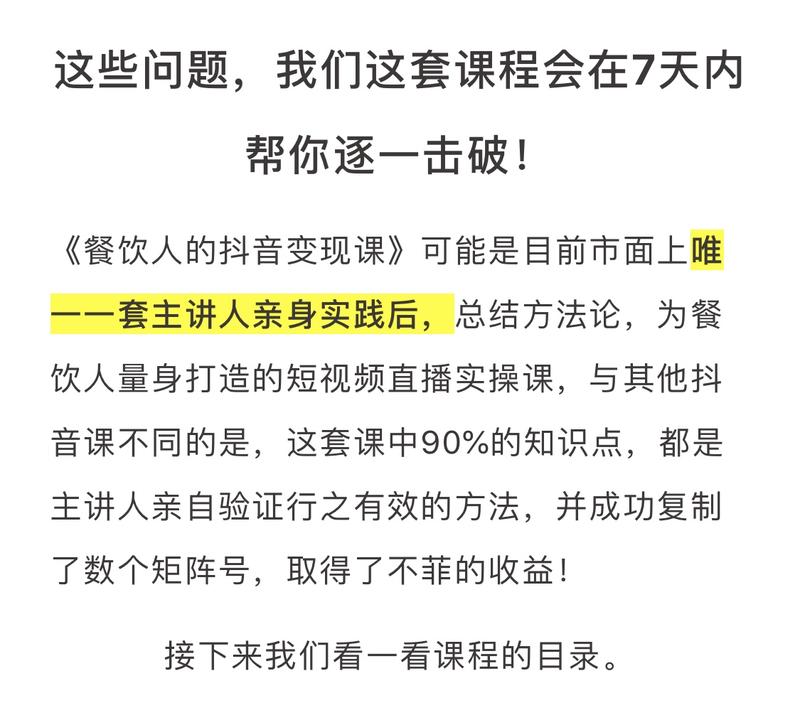 这些问题，我们这套课程会在7天内帮你逐一击破！

《餐饮人的抖音变现课》可能是目前市面上唯一一套主讲人亲身实践后，总结方法论，为餐饮人量身打造的短视频直播实操课，与其他抖音课不同的是，这套课中90%的知识点，都是主讲人亲自验证行之有效的方法，并成功复制了数个矩阵号，取得了不菲的收益！

接下来我们看一看课程的目录。